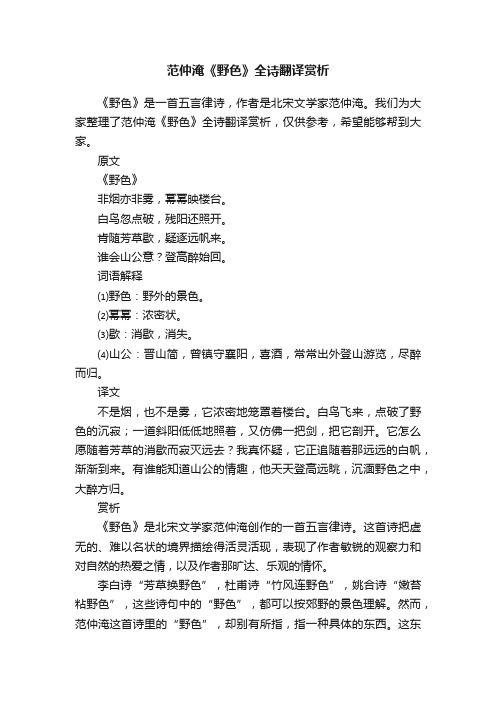 范仲淹《野色》全诗翻译赏析

《野色》是一首五言律诗，作者是北宋文学家范仲淹。我们为大家整理了范仲淹《野色》全诗翻译赏析，仅供参考，希望能够帮到大家。

原文

《野色》

非烟亦非雾，幂幂映楼台。

白鸟忽点破，残阳还照开。

肯随芳草歇，疑逐远帆来。

谁会山公意？登高醉始回。

词语解释

⑴野色：野外的景色。

⑵幂幂：浓密状。

⑶歇：消歇，消失。

⑷山公：晋山简，曾镇守襄阳，喜酒，常常出外登山游览，尽醉而归。

译文

不是烟，也不是雾，它浓密地笼罩着楼台。白鸟飞来，点破了野色的沉寂；一道斜阳低低地照着，又仿佛一把剑，把它剖开。它怎么愿随着芳草的消歇而寂灭远去？我真怀疑，它正追随着那远远的白帆，渐渐到来。有谁能知道山公的情趣，他天天登高远眺，沉湎野色之中，大醉方归。

赏析

《野色》是北宋文学家范仲淹创作的一首五言律诗。这首诗把虚无的、难以名状的境界描绘得活灵活现，表现了作者敏锐的观察力和对自然的热爱之情，以及作者那旷达、乐观的情怀。

李白诗“芳草换野色”，杜甫诗“竹风连野色”，姚合诗“嫩苔粘野色”，这些诗句中的“野色”，都可以按郊野的景色理解。然而，范仲淹这首诗里的“野色”，却别有所指，指一种具体的东西。这东